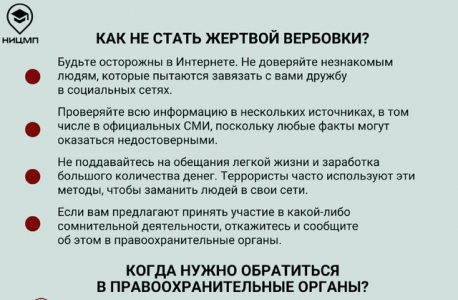 НИЦМП

КАК НЕ СТАТЬ ЖЕРТВОЙ ВЕРБОВКИ?

Будьте осторожны в Интернете. Не доверяйте незнакомым людям, которые пытаются завязать с вами дружбу в социальных сетях.

Проверяйте всю информацию в нескольких источниках, в том числе в официальных СМИ, поскольку любые факты могут оказаться недостоверными.

Не поддавайтесь на обещания легкой жизни и заработка большого количества денег. Террористы часто используют эти методы, чтобы заманить людей в свои сети.

Если вам предлагают принять участие в какой-либо сомнительной деятельности, откажитесь и сообщите об этом в правоохранительные органы.

КОГДА НУЖНО ОБРАТИТЬСЯ В ПРАВООХРАНИТЕЛЬНЫЕ ОРГАНЫ?